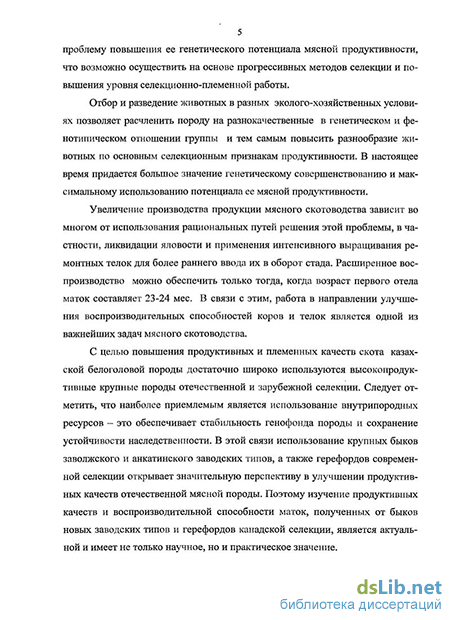 5

проблему повышения ее генетического потенциала мясной продуктивности, что возможно осуществить на основе прогрессивных методов селекции и повышения уровня селекционно-племенной работы.

Отбор и разведение животных в разных эколого-хозяйственных условиях позволяет расчленить породу на разнокачественные в генетическом и фенотипическом отношении группы и тем самым повысить разнообразие животных по основным селекционным признакам продуктивности. В настоящее время придается большое значение генетическому совершенствованию и максимальному использованию потенциала ее мясной продуктивности.

Увеличение производства продукции мясного скотоводства зависит во многом от использования рациональных путей решения этой проблемы, в частности, ликвидации яловости и применения интенсивного выращивания ремонтных телок для более раннего ввода их в оборот стада. Расширенное воспроизводство можно обеспечить только тогда, когда возраст первого отела маток составляет 23-24 мес. В связи с этим, работа в направлении улучшения воспроизводительных способностей коров и телок является одной из важнейших задач мясного скотоводства.

С целью повышения продуктивных и племенных качеств скота казахской белоголовой породы достаточно широко используются высокопродуктивные крупные породы отечественной и зарубежной селекции. Следует отметить, что наиболее приемлемым является использование внутрипородных ресурсов – это обеспечивает стабильность генофонда породы и сохранение устойчивости наследственности. В этой связи использование крупных быков заволжского и анкатинского заводских типов, а также герефордов современной селекции открывает значительную перспективу в улучшении продуктивных качеств отечественной мясной породы. Поэтому изучение продуктивных качеств и воспроизводительной способности маток, полученных от быков новых заводских типов и герефордов канадской селекции, является актуальной и имеет не только научное, но и практическое значение.

dsLib.net
библиотека диссертаций